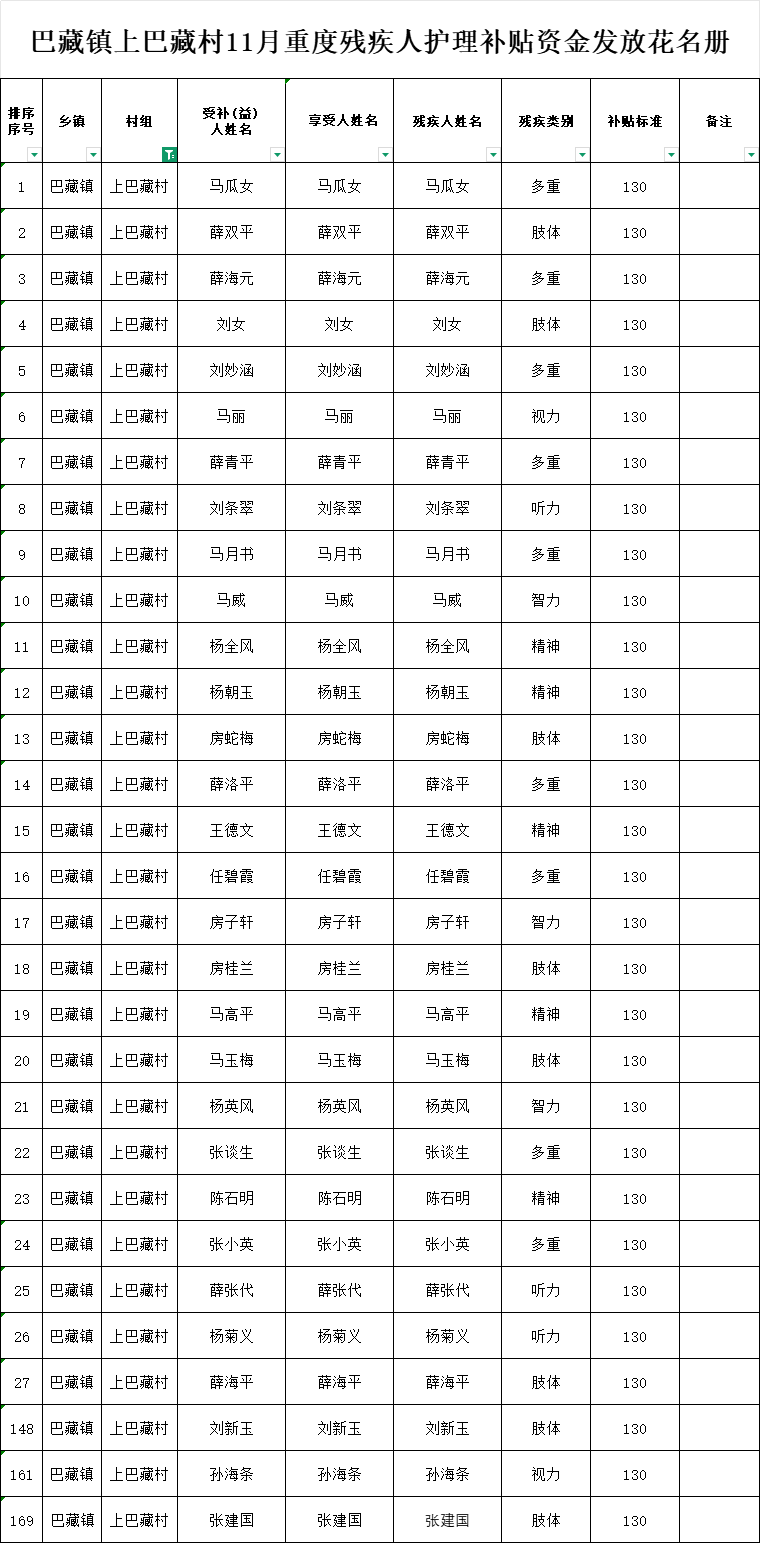 巴藏镇上巴藏村11月重度残疾人护理补贴资金发放花名册

| 排序序号 | 乡镇 | 村组 | 受补（益）人姓名 | 享受人姓名 | 残疾人姓名 | 残疾类别 | 补贴标准 | 备注 |
|---|---|---|---|---|---|---|---|---|
| 1 | 巴藏镇 | 上巴藏村 | 马瓜女 | 马瓜女 | 马瓜女 | 多重 | 130 | |
| 2 | 巴藏镇 | 上巴藏村 | 薛双平 | 薛双平 | 薛双平 | 肢体 | 130 | |
| 3 | 巴藏镇 | 上巴藏村 | 薛海元 | 薛海元 | 薛海元 | 多重 | 130 | |
| 4 | 巴藏镇 | 上巴藏村 | 刘女 | 刘女 | 刘女 | 肢体 | 130 | |
| 5 | 巴藏镇 | 上巴藏村 | 刘妙涵 | 刘妙涵 | 刘妙涵 | 多重 | 130 | |
| 6 | 巴藏镇 | 上巴藏村 | 马丽 | 马丽 | 马丽 | 视力 | 130 | |
| 7 | 巴藏镇 | 上巴藏村 | 薛青平 | 薛青平 | 薛青平 | 多重 | 130 | |
| 8 | 巴藏镇 | 上巴藏村 | 刘条翠 | 刘条翠 | 刘条翠 | 听力 | 130 | |
| 9 | 巴藏镇 | 上巴藏村 | 马月书 | 马月书 | 马月书 | 多重 | 130 | |
| 10 | 巴藏镇 | 上巴藏村 | 马威 | 马威 | 马威 | 智力 | 130 | |
| 11 | 巴藏镇 | 上巴藏村 | 杨全风 | 杨全风 | 杨全风 | 精神 | 130 | |
| 12 | 巴藏镇 | 上巴藏村 | 杨朝玉 | 杨朝玉 | 杨朝玉 | 精神 | 130 | |
| 13 | 巴藏镇 | 上巴藏村 | 房蛇梅 | 房蛇梅 | 房蛇梅 | 肢体 | 130 | |
| 14 | 巴藏镇 | 上巴藏村 | 薛洛平 | 薛洛平 | 薛洛平 | 多重 | 130 | |
| 15 | 巴藏镇 | 上巴藏村 | 王德文 | 王德文 | 王德文 | 精神 | 130 | |
| 16 | 巴藏镇 | 上巴藏村 | 任碧霞 | 任碧霞 | 任碧霞 | 多重 | 130 | |
| 17 | 巴藏镇 | 上巴藏村 | 房子轩 | 房子轩 | 房子轩 | 智力 | 130 | |
| 18 | 巴藏镇 | 上巴藏村 | 房桂兰 | 房桂兰 | 房桂兰 | 肢体 | 130 | |
| 19 | 巴藏镇 | 上巴藏村 | 马高平 | 马高平 | 马高平 | 精神 | 130 | |
| 20 | 巴藏镇 | 上巴藏村 | 马玉梅 | 马玉梅 | 马玉梅 | 肢体 | 130 | |
| 21 | 巴藏镇 | 上巴藏村 | 杨英风 | 杨英风 | 杨英风 | 智力 | 130 | |
| 22 | 巴藏镇 | 上巴藏村 | 张谈生 | 张谈生 | 张谈生 | 多重 | 130 | |
| 23 | 巴藏镇 | 上巴藏村 | 陈石明 | 陈石明 | 陈石明 | 精神 | 130 | |
| 24 | 巴藏镇 | 上巴藏村 | 张小英 | 张小英 | 张小英 | 多重 | 130 | |
| 25 | 巴藏镇 | 上巴藏村 | 薛张代 | 薛张代 | 薛张代 | 听力 | 130 | |
| 26 | 巴藏镇 | 上巴藏村 | 杨菊义 | 杨菊义 | 杨菊义 | 听力 | 130 | |
| 27 | 巴藏镇 | 上巴藏村 | 薛海平 | 薛海平 | 薛海平 | 肢体 | 130 | |
| 148 | 巴藏镇 | 上巴藏村 | 刘新玉 | 刘新玉 | 刘新玉 | 肢体 | 130 | |
| 161 | 巴藏镇 | 上巴藏村 | 孙海条 | 孙海条 | 孙海条 | 视力 | 130 | |
| 169 | 巴藏镇 | 上巴藏村 | 张建国 | 张建国 | 张建国 | 肢体 | 130 | |